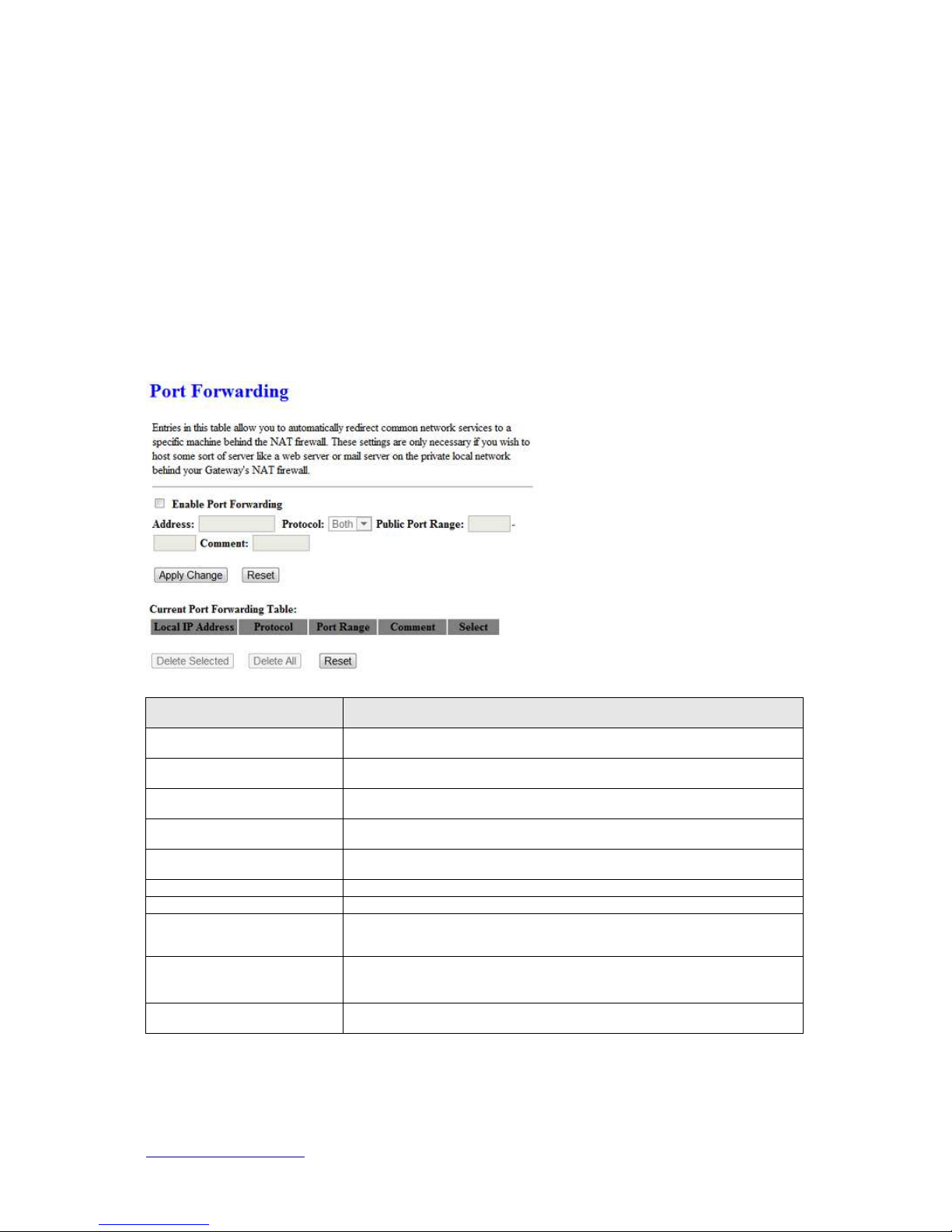 Port Forwarding

Entries in this table allow you to automatically redirect common network services to a specific machine behind the NAT firewall. These settings are only necessary if you wish to host some sort of server like a web server or mail server on the private local network behind your Gateway's NAT firewall.

Enable Port Forwarding

Address: Protocol: Both Public Port Range: -

Comment:

Apply Change Reset

Current Port Forwarding Table:

| Local IP Address | Protocol | Port Range | Comment | Select |
|---|---|---|---|---|

Delete Selected Delete All Reset